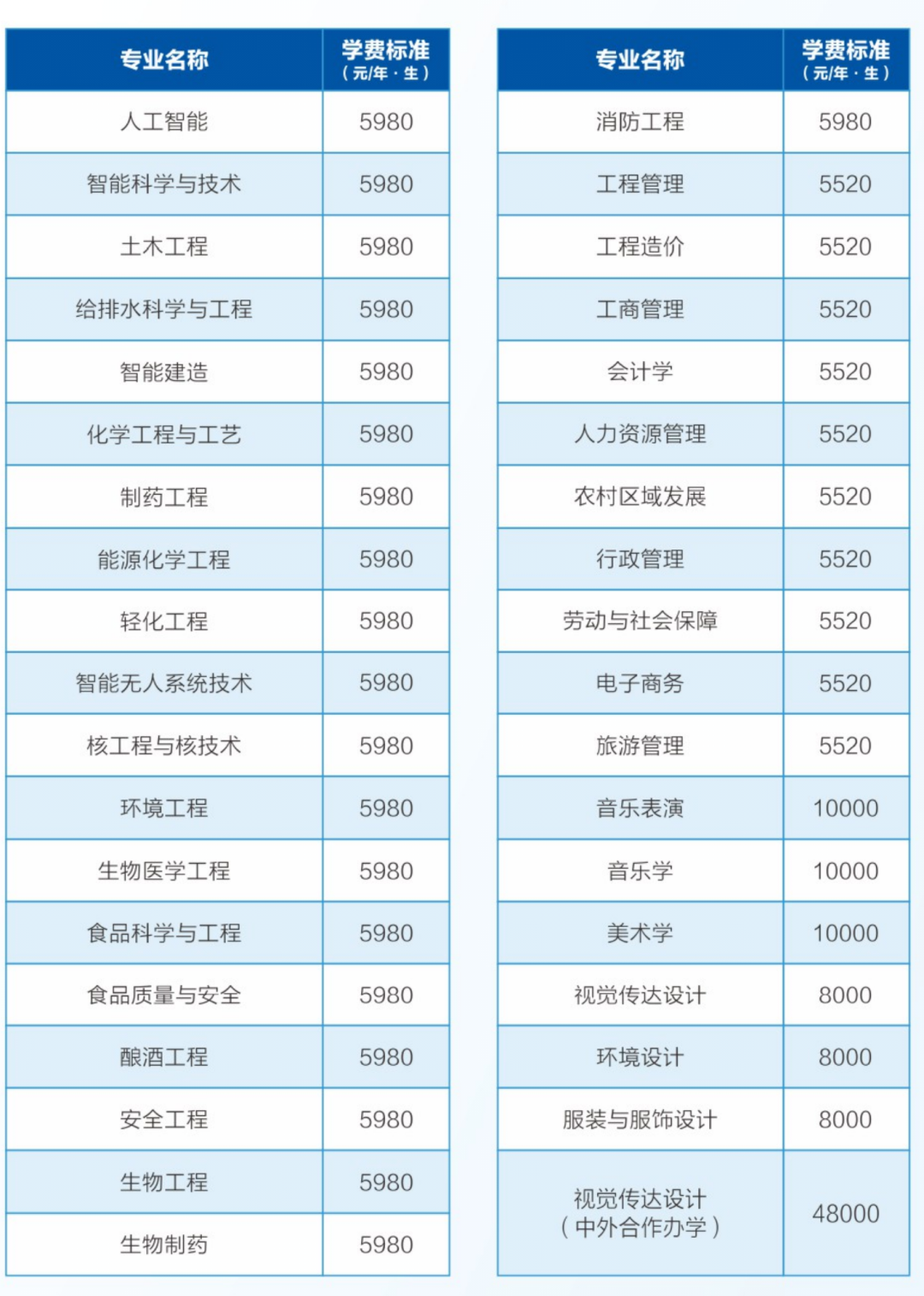 | 专业名称 | 学费标准（元/年·生） |
|---|---|
| 人工智能 | 5980 |
| 智能科学与技术 | 5980 |
| 土木工程 | 5980 |
| 给排水科学与工程 | 5980 |
| 智能建造 | 5980 |
| 化学工程与工艺 | 5980 |
| 制药工程 | 5980 |
| 能源化学工程 | 5980 |
| 轻化工程 | 5980 |
| 智能无人系统技术 | 5980 |
| 核工程与核技术 | 5980 |
| 环境工程 | 5980 |
| 生物医学工程 | 5980 |
| 食品科学与工程 | 5980 |
| 食品质量与安全 | 5980 |
| 酿酒工程 | 5980 |
| 安全工程 | 5980 |
| 生物工程 | 5980 |
| 生物制药 | 5980 |

| 专业名称 | 学费标准（元/年·生） |
|---|---|
| 消防工程 | 5980 |
| 工程管理 | 5520 |
| 工程造价 | 5520 |
| 工商管理 | 5520 |
| 会计学 | 5520 |
| 人力资源管理 | 5520 |
| 农村区域发展 | 5520 |
| 行政管理 | 5520 |
| 劳动与社会保障 | 5520 |
| 电子商务 | 5520 |
| 旅游管理 | 5520 |
| 音乐表演 | 10000 |
| 音乐学 | 10000 |
| 美术学 | 10000 |
| 视觉传达设计 | 8000 |
| 环境设计 | 8000 |
| 服装与服饰设计 | 8000 |
| 视觉传达设计（中外合作办学） | 48000 |